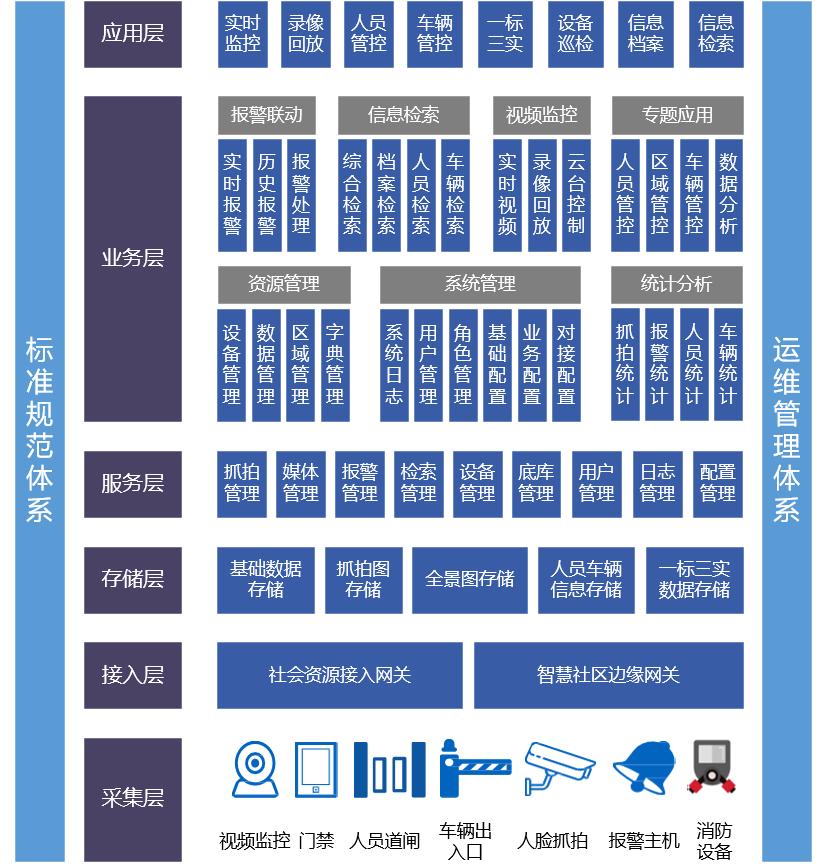 标准规范体系

应用层
实时监控
录像回放
人员管控
车辆管控
一标三实
设备巡检
信息档案
信息检索

业务层
报警联动
实时报警
历史报警
报警处理
信息检索
综合检索
档案检索
人员检索
车辆检索
视频监控
实时视频
录像回放
云台控制
专题应用
人员管控
区域管控
车辆管控
数据分析
资源管理
设备管理
数据管理
区域管理
字典管理
系统管理
系统日志
用户管理
角色管理
基础配置
业务配置
对接配置
统计分析
抓拍统计
报警统计
人员统计
车辆统计

服务层
抓拍管理
媒体管理
报警管理
检索管理
设备管理
底库管理
用户管理
日志管理
配置管理

存储层
基础数据存储
抓拍图存储
全景图存储
人员车辆信息存储
一标三实数据存储

接入层
社会资源接入网关
智慧社区边缘网关

采集层
视频监控
门禁
人员道闸
车辆出入口
人脸抓拍
报警主机
消防设备

运维管理体系